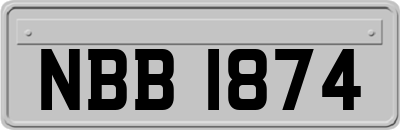 NBB 1874